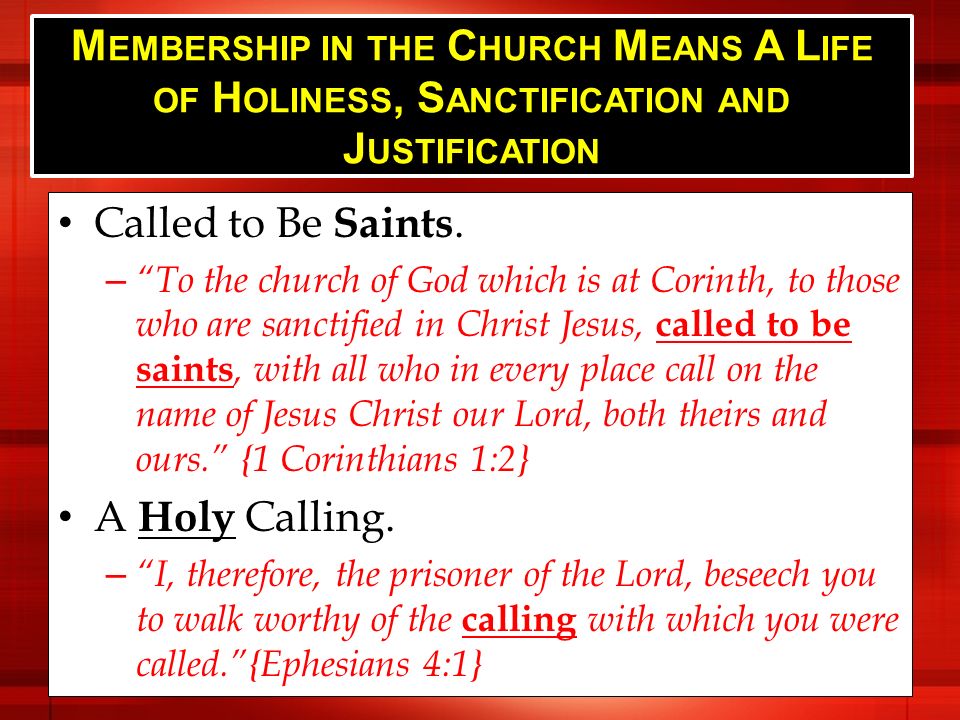 MEMBERSHIP IN THE CHURCH MEANS A LIFE OF HOLINESS, SANCTIFICATION AND JUSTIFICATION

• Called to Be Saints.

– "To the church of God which is at Corinth, to those who are sanctified in Christ Jesus, called to be saints, with all who in every place call on the name of Jesus Christ our Lord, both theirs and ours." {1 Corinthians 1:2}

• A Holy Calling.

– "I, therefore, the prisoner of the Lord, beseech you to walk worthy of the calling with which you were called."{Ephesians 4:1}